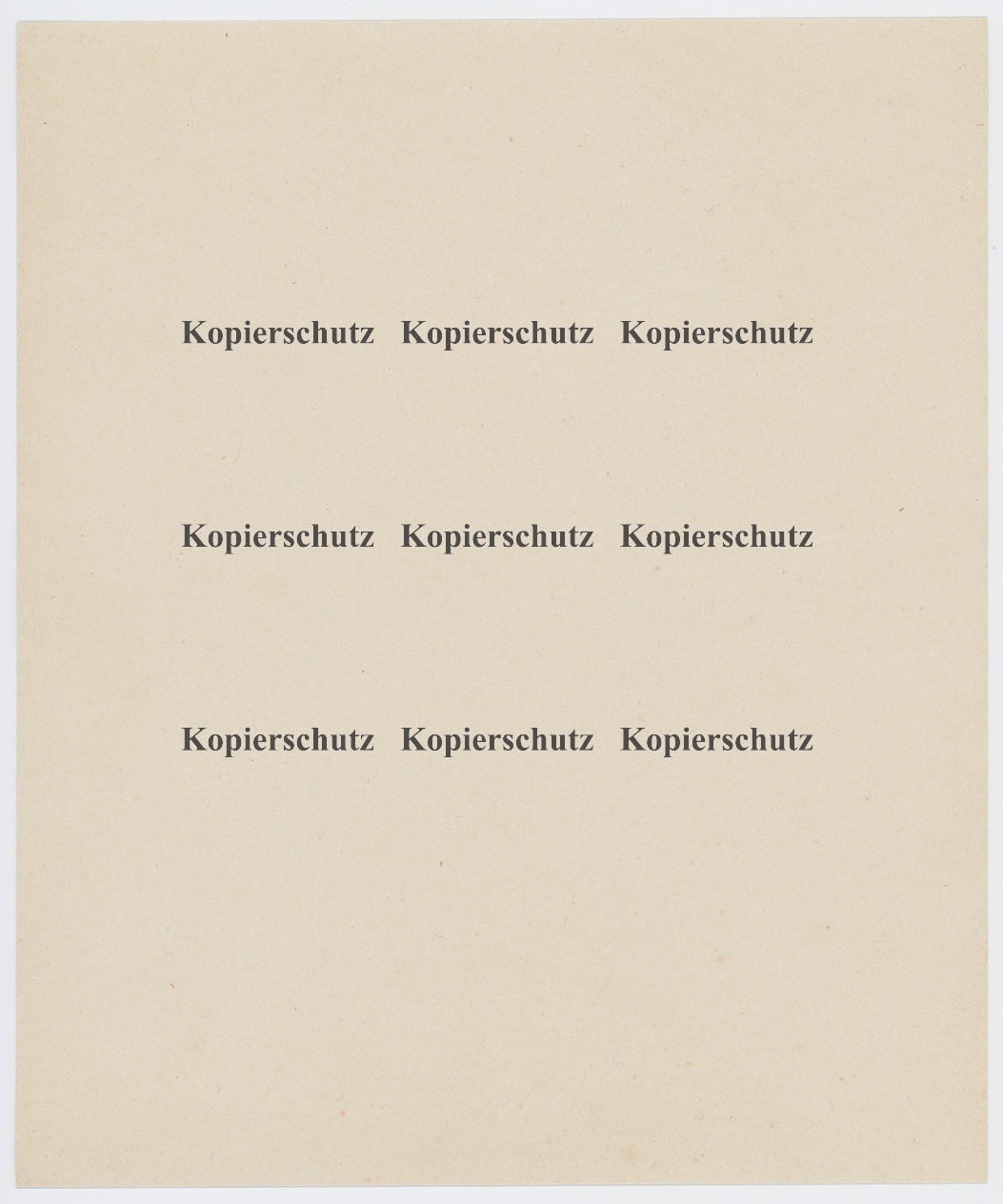 Kopierschutz Kopierschutz Kopierschutz

Kopierschutz Kopierschutz Kopierschutz

Kopierschutz Kopierschutz Kopierschutz